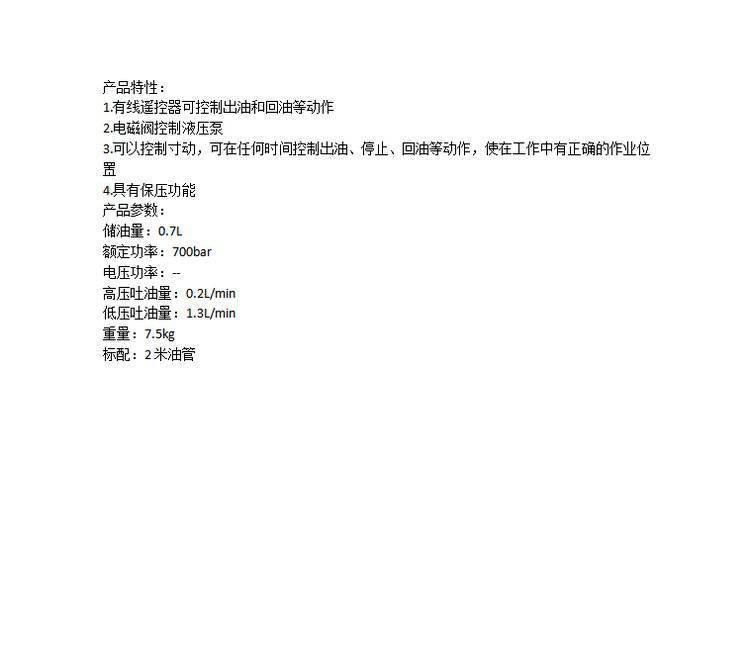 产品特性：
1.有线遥控器可控制出油和回油等动作
2.电磁阀控制液压泵
3.可以控制寸动，可在任何时间控制出油、停止、回油等动作，使在工作中有正确的作业位置
4.具有保压功能
产品参数：
储油量：0.7L
额定功率：700bar
电压功率：--
高压吐油量：0.2L/min
低压吐油量：1.3L/min
重量：7.5kg
标配：2米油管